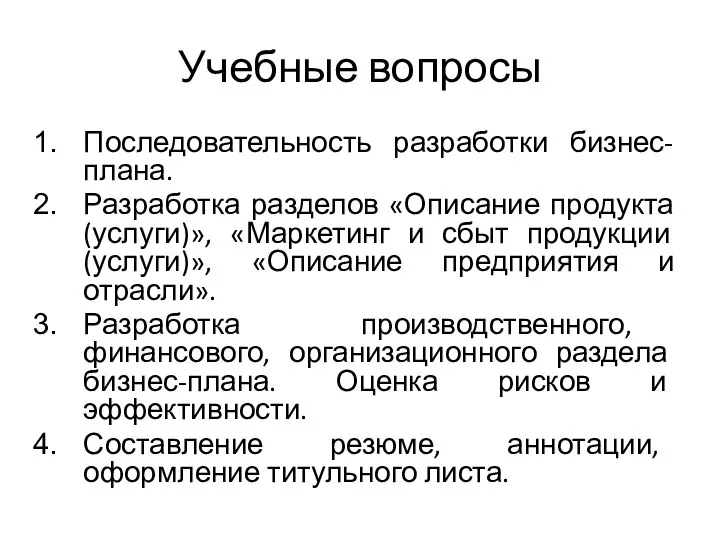 Учебные вопросы

1. Последовательность разработки бизнес-плана.
2. Разработка разделов «Описание продукта (услуги)», «Маркетинг и сбыт продукции (услуги)», «Описание предприятия и отрасли».
3. Разработка производственного, финансового, организационного раздела бизнес-плана. Оценка рисков и эффективности.
4. Составление резюме, аннотации, оформление титульного листа.